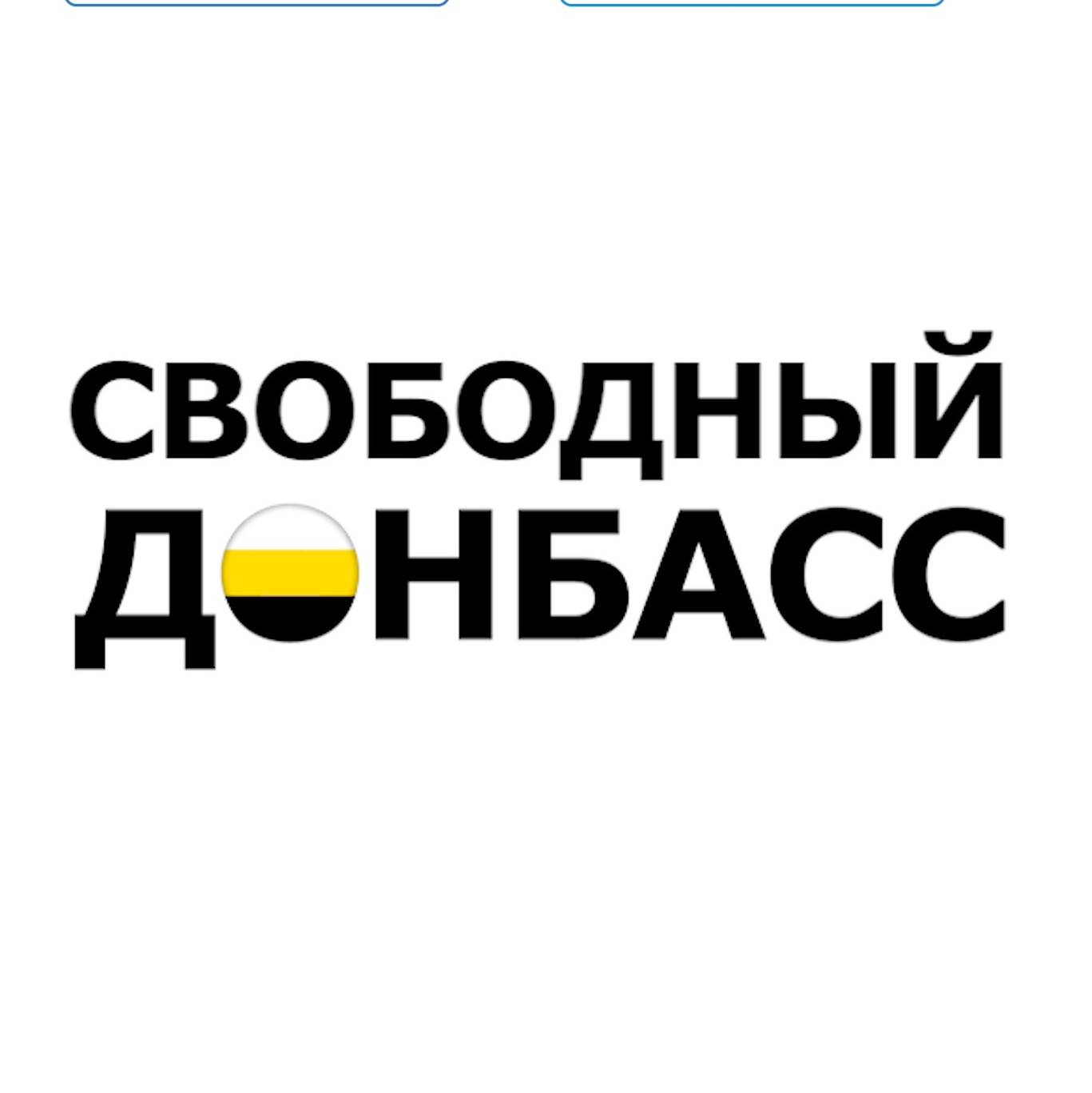 СВОБОДНЫЙ
ДОНБАСС